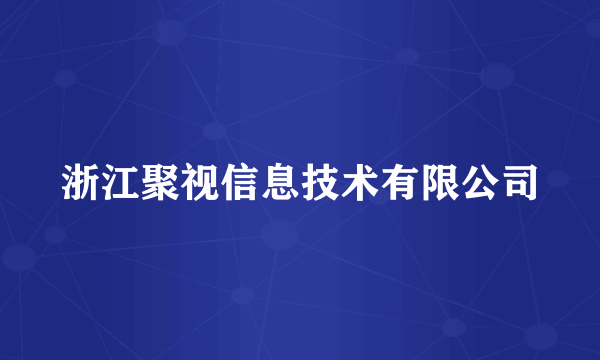 浙江聚视信息技术有限公司